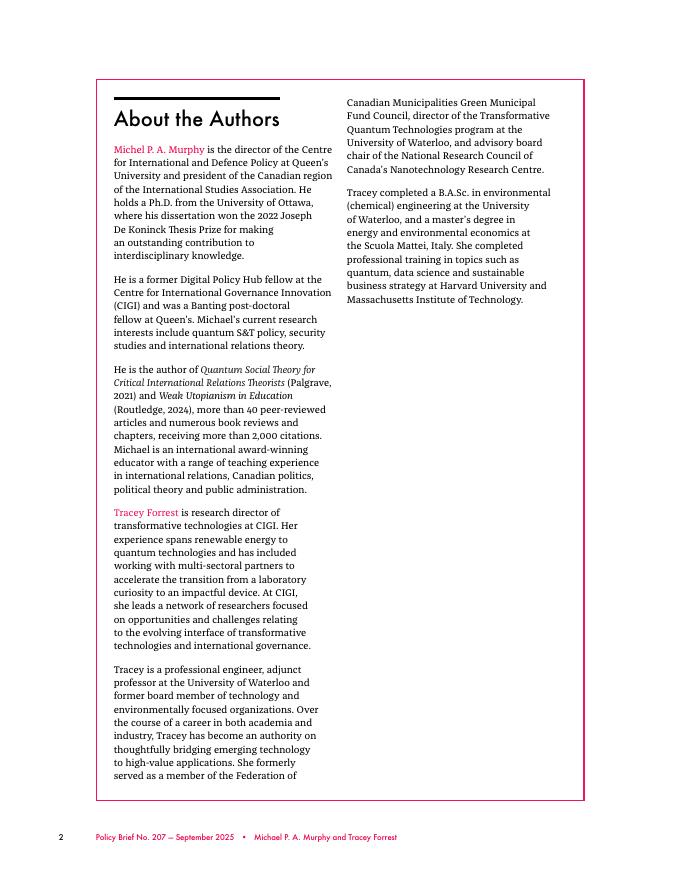 About the Authors

Michel P. A. Murphy is the director of the Centre for International and Defence Policy at Queen's University and president of the Canadian region of the International Studies Association. He holds a Ph.D. from the University of Ottawa, where his dissertation won the 2022 Joseph De Koninck Thesis Prize for making an outstanding contribution to interdisciplinary knowledge.

He is a former Digital Policy Hub fellow at the Centre for International Governance Innovation (CIGI) and was a Banting post-doctoral fellow at Queen's. Michael's current research interests include quantum S&T policy, security studies and international relations theory.

He is the author of Quantum Social Theory for Critical International Relations Theorists (Palgrave, 2021) and Weak Utopianism in Education (Routledge, 2024), more than 40 peer-reviewed articles and numerous book reviews and chapters, receiving more than 2,000 citations. Michael is an international award-winning educator with a range of teaching experience in international relations, Canadian politics, political theory and public administration.

Tracey Forrest is research director of transformative technologies at CIGI. Her experience spans renewable energy to quantum technologies and has included working with multi-sectoral partners to accelerate the transition from a laboratory curiosity to an impactful device. At CIGI, she leads a network of researchers focused on opportunities and challenges relating to the evolving interface of transformative technologies and international governance.

Tracey is a professional engineer, adjunct professor at the University of Waterloo and former board member of technology and environmentally focused organizations. Over the course of a career in both academia and industry, Tracey has become an authority on thoughtfully bridging emerging technology to high-value applications. She formerly served as a member of the Federation of Canadian Municipalities Green Municipal Fund Council, director of the Transformative Quantum Technologies program at the University of Waterloo, and advisory board chair of the National Research Council of Canada's Nanotechnology Research Centre.

Tracey completed a B.A.Sc. in environmental (chemical) engineering at the University of Waterloo, and a master's degree in energy and environmental economics at the Scuola Mattei, Italy. She completed professional training in topics such as quantum, data science and sustainable business strategy at Harvard University and Massachusetts Institute of Technology.

2 Policy Brief No. 207 — September 2025 • Michael P. A. Murphy and Tracey Forrest